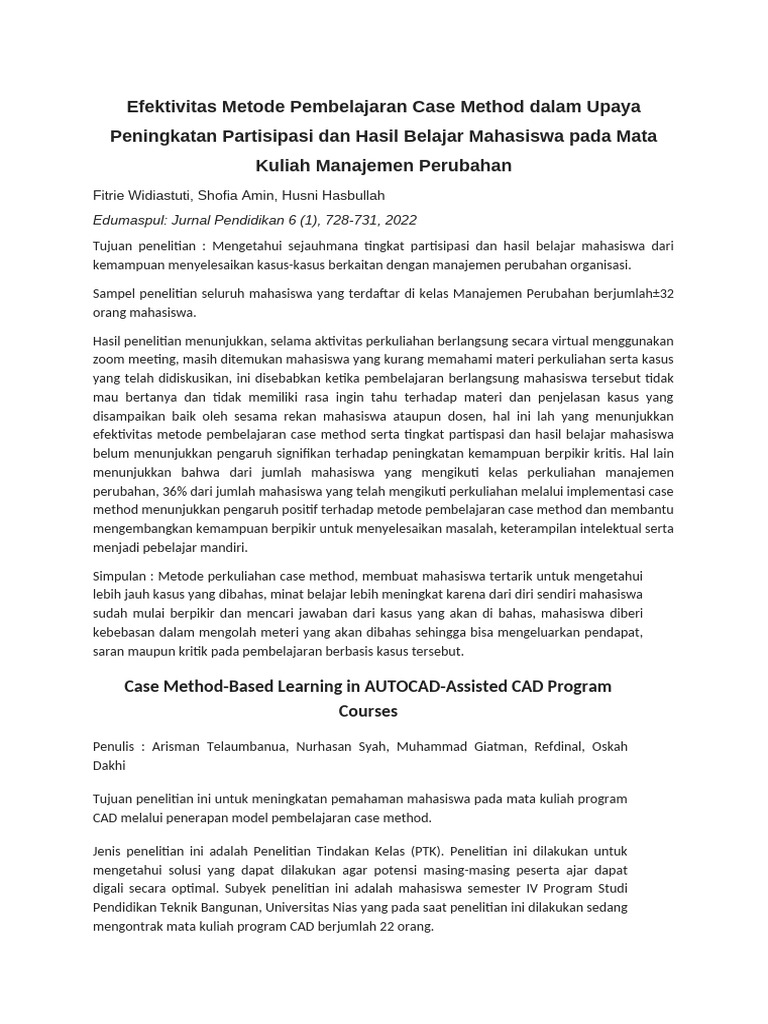 Efektivitas Metode Pembelajaran Case Method dalam Upaya Peningkatan Partisipasi dan Hasil Belajar Mahasiswa pada Mata Kuliah Manajemen Perubahan

Fitrie Widiastuti, Shofia Amin, Husni Hasbullah

Edumaspul: Jurnal Pendidikan 6 (1), 728-731, 2022

Tujuan penelitian : Mengetahui sejauhmana tingkat partisipasi dan hasil belajar mahasiswa dari kemampuan menyelesaikan kasus-kasus berkaitan dengan manajemen perubahan organisasi.

Sampel penelitian seluruh mahasiswa yang terdaftar di kelas Manajemen Perubahan berjumlah±32 orang mahasiswa.

Hasil penelitian menunjukkan, selama aktivitas perkuliahan berlangsung secara virtual menggunakan zoom meeting, masih ditemukan mahasiswa yang kurang memahami materi perkuliahan serta kasus yang telah didiskusikan, ini disebabkan ketika pembelajaran berlangsung mahasiswa tersebut tidak mau bertanya dan tidak memiliki rasa ingin tahu terhadap materi dan penjelasan kasus yang disampaikan baik oleh sesama rekan mahasiswa ataupun dosen, hal ini lah yang menunjukkan efektivitas metode pembelajaran case method serta tingkat partispasi dan hasil belajar mahasiswa belum menunjukkan pengaruh signifikan terhadap peningkatan kemampuan berpikir kritis. Hal lain menunjukkan bahwa dari jumlah mahasiswa yang mengikuti kelas perkuliahan manajemen perubahan, 36% dari jumlah mahasiswa yang telah mengikuti perkuliahan melalui implementasi case method menunjukkan pengaruh positif terhadap metode pembelajaran case method dan membantu mengembangkan kemampuan berpikir untuk menyelesaikan masalah, keterampilan intelektual serta menjadi pebelajar mandiri.

Simpulan : Metode perkuliahan case method, membuat mahasiswa tertarik untuk mengetahui lebih jauh kasus yang dibahas, minat belajar lebih meningkat karena dari diri sendiri mahasiswa sudah mulai berpikir dan mencari jawaban dari kasus yang akan di bahas, mahasiswa diberi kebebasan dalam mengolah meteri yang akan dibahas sehingga bisa mengeluarkan pendapat, saran maupun kritik pada pembelajaran berbasis kasus tersebut.

Case Method-Based Learning in AUTOCAD-Assisted CAD Program Courses

Penulis : Arisman Telaumbanua, Nurhasan Syah, Muhammad Giatman, Refdinal, Oskah Dakhi

Tujuan penelitian ini untuk meningkatan pemahaman mahasiswa pada mata kuliah program CAD melalui penerapan model pembelajaran case method.

Jenis penelitian ini adalah Penelitian Tindakan Kelas (PTK). Penelitian ini dilakukan untuk mengetahui solusi yang dapat dilakukan agar potensi masing-masing peserta ajar dapat digali secara optimal. Subyek penelitian ini adalah mahasiswa semester IV Program Studi Pendidikan Teknik Bangunan, Universitas Nias yang pada saat penelitian ini dilakukan sedang mengontrak mata kuliah program CAD berjumlah 22 orang.